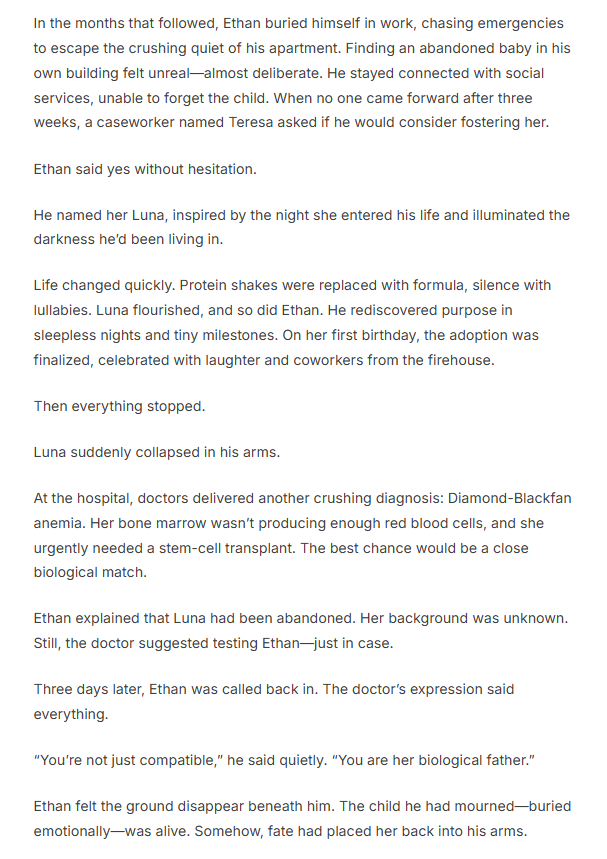 In the months that followed, Ethan buried himself in work, chasing emergencies to escape the crushing quiet of his apartment. Finding an abandoned baby in his own building felt unreal—almost deliberate. He stayed connected with social services, unable to forget the child. When no one came forward after three weeks, a caseworker named Teresa asked if he would consider fostering her.

Ethan said yes without hesitation.

He named her Luna, inspired by the night she entered his life and illuminated the darkness he'd been living in.

Life changed quickly. Protein shakes were replaced with formula, silence with lullabies. Luna flourished, and so did Ethan. He rediscovered purpose in sleepless nights and tiny milestones. On her first birthday, the adoption was finalized, celebrated with laughter and coworkers from the firehouse.

Then everything stopped.

Luna suddenly collapsed in his arms.

At the hospital, doctors delivered another crushing diagnosis: Diamond-Blackfan anemia. Her bone marrow wasn't producing enough red blood cells, and she urgently needed a stem-cell transplant. The best chance would be a close biological match.

Ethan explained that Luna had been abandoned. Her background was unknown. Still, the doctor suggested testing Ethan—just in case.

Three days later, Ethan was called back in. The doctor's expression said everything.

"You're not just compatible," he said quietly. "You are her biological father."

Ethan felt the ground disappear beneath him. The child he had mourned—buried emotionally—was alive. Somehow, fate had placed her back into his arms.